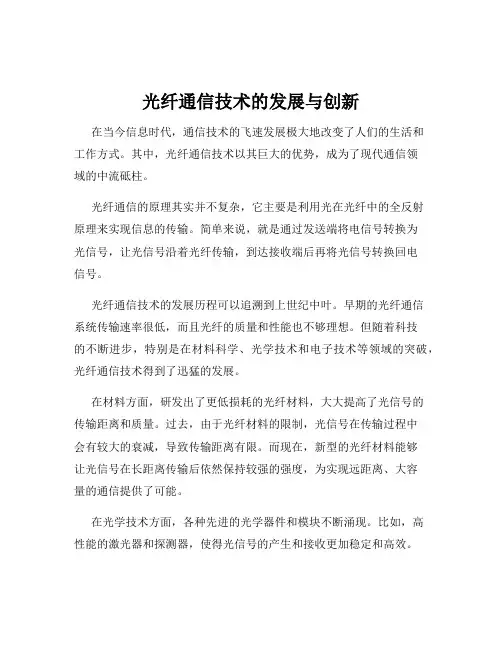 光纤通信技术的发展与创新

在当今信息时代，通信技术的飞速发展极大地改变了人们的生活和工作方式。其中，光纤通信技术以其巨大的优势，成为了现代通信领域的中流砥柱。

光纤通信的原理其实并不复杂，它主要是利用光在光纤中的全反射原理来实现信息的传输。简单来说，就是通过发送端将电信号转换为光信号，让光信号沿着光纤传输，到达接收端后再将光信号转换回电信号。

光纤通信技术的发展历程可以追溯到上世纪中叶。早期的光纤通信系统传输速率很低，而且光纤的质量和性能也不够理想。但随着科技的不断进步，特别是在材料科学、光学技术和电子技术等领域的突破，光纤通信技术得到了迅猛的发展。

在材料方面，研发出了更低损耗的光纤材料，大大提高了光信号的传输距离和质量。过去，由于光纤材料的限制，光信号在传输过程中会有较大的衰减，导致传输距离有限。而现在，新型的光纤材料能够让光信号在长距离传输后依然保持较强的强度，为实现远距离、大容量的通信提供了可能。

在光学技术方面，各种先进的光学器件和模块不断涌现。比如，高性能的激光器和探测器，使得光信号的产生和接收更加稳定和高效。